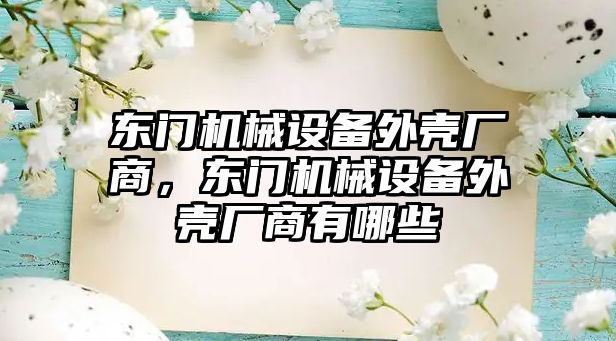 东门机械设备外壳厂商，东门机械设备外壳厂商有哪些